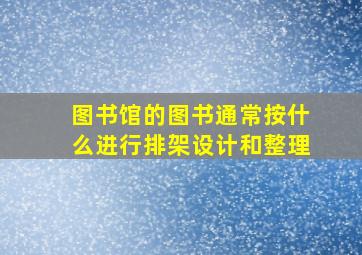 图书馆的图书通常按什么进行排架设计和整理